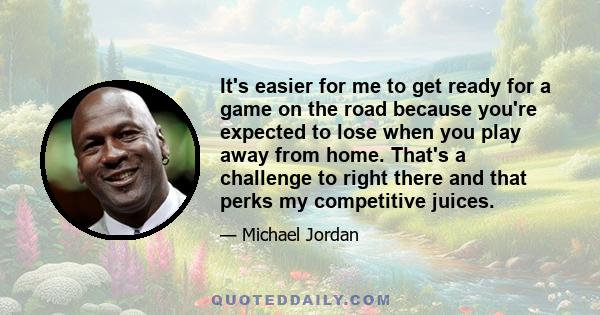 It's easier for me to get ready for a game on the road because you're expected to lose when you play away from home. That's a challenge to right there and that perks my competitive juices.

— Michael Jordan

QUOTEDDAILY.COM